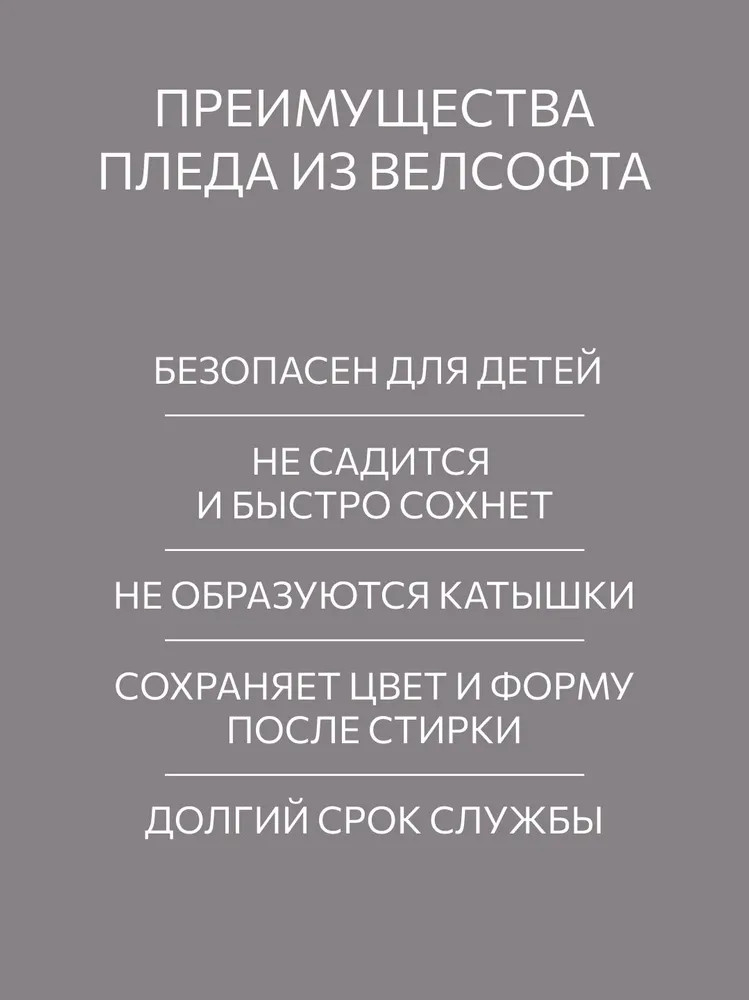 ПРЕИМУЩЕСТВА
ПЛЕДА ИЗ ВЕЛСОФТА

БЕЗОПАСЕН ДЛЯ ДЕТЕЙ

НЕ САДИТСЯ
И БЫСТРО СОХНЕТ

НЕ ОБРАЗУЮТСЯ КАТЫШКИ

СОХРАНЯЕТ ЦВЕТ И ФОРМУ
ПОСЛЕ СТИРКИ

ДОЛГИЙ СРОК СЛУЖБЫ